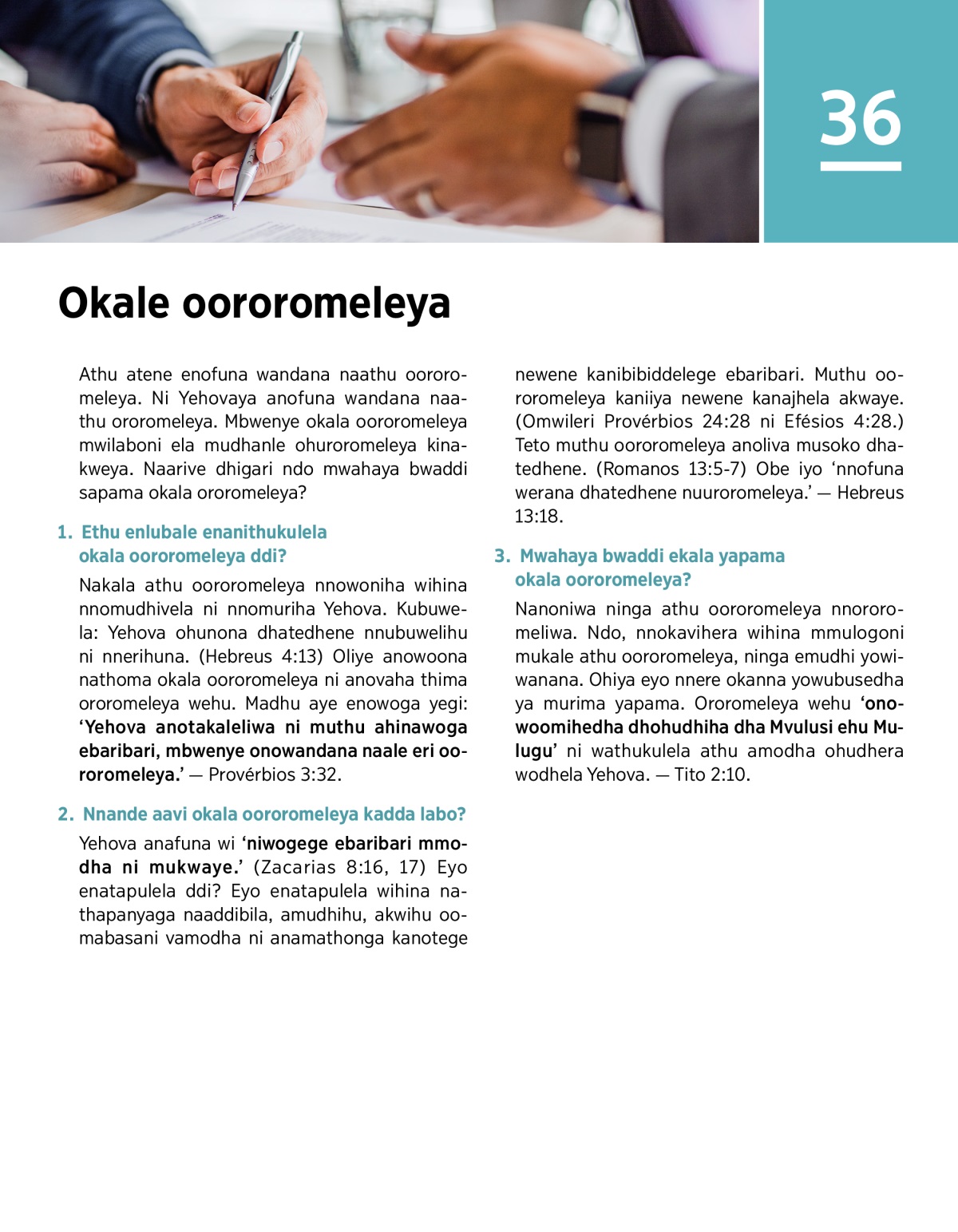 36

Okale oororomeleya

Athu atene enofuna wandana naathu oororomeleya. Ni Yehovaya anofuna wandana naathu ororomeleya. Mbwenye okala oororomeleya mwilaboni ela mudhanle ohuroromeleya kinakweya. Naarive dhigari ndo mwahaya bwaddi sapama okala ororomeleya?

1. Ethu enlubale enanithukulela okala oororomeleya ddi?

Nakala athu oororomeleya nnowoniha wihina nnomudhivela ni nnomuriha Yehova. Kubuwela: Yehova ohunona dhatedhene nnubuwelihu ni nnerihuna. (Hebreus 4:13) Oliye anowoona nathoma okala oororomeleya ni anovaha thima ororomeleya wehu. Madhu aye enowoga yegi: ‘Yehova anotakaleliwa ni muthu ahinawoga ebaribari, mbwenye onowandana naale eri oororomeleya.’ — Provérbios 3:32.

2. Nnande aavi okala oororomeleya kadda labo?

Yehova anafuna wi ‘niwogege ebaribari mmodha ni mukwaye.’ (Zacarias 8:16, 17) Eyo enatapulela ddi? Eyo enatapulela wihina nathapanyaga naaddibila, amudhihu, akwihu oomabasani vamodha ni anamathonga kanotege newene kanibibiddelege ebaribari. Muthu oororomeleya kaniiya newene kanajhela akwaye. (Omwileri Provérbios 24:28 ni Efésios 4:28.) Teto muthu oororomeleya anoliva musoko dhatedhene. (Romanos 13:5-7) Obe iyo ‘nnofuna werana dhatedhene nuuroromeleya.’ — Hebreus 13:18.

3. Mwahaya bwaddi ekala yapama okala oororomeleya?

Nanoniwa ninga athu oororomeleya nnororomeliwa. Ndo, nnokavihera wihina mmulogoni mukale athu oororomeleya, ninga emudhi yowiwanana. Ohiya eyo nnere okanna yowubusedha ya murima yapama. Ororomeleya wehu ‘onowoomihedha dhohudhiha dha Mvulusi ehu Mulugu’ ni wathukulela athu amodha ohudhera wodhela Yehova. — Tito 2:10.